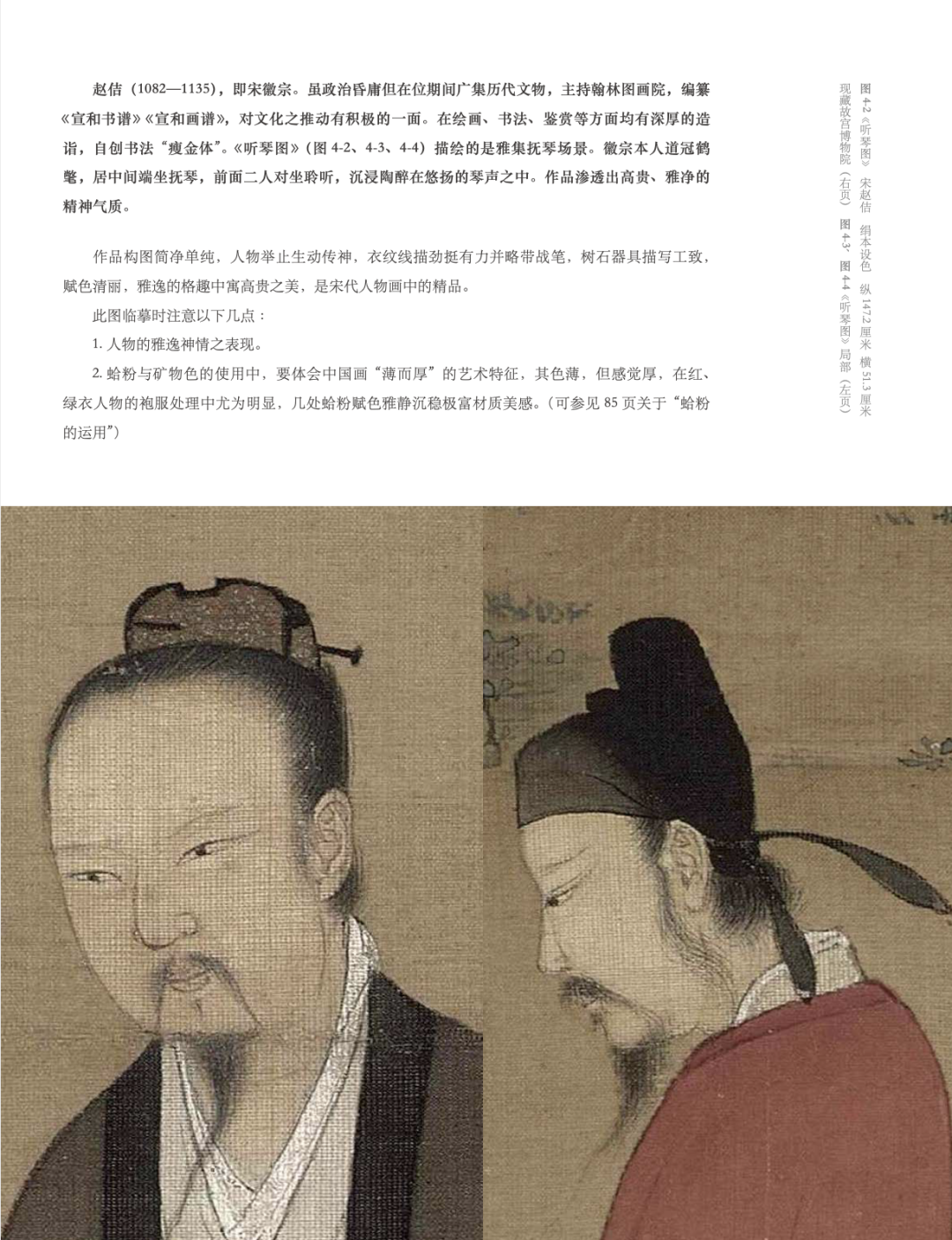 赵佶（1082—1135），即宋徽宗。虽政治昏庸但在位期间广集历代文物，主持翰林图画院，编纂《宣和书谱》《宣和画谱》，对文化之推动有积极的一面。在绘画、书法、鉴赏等方面均有深厚的造诣，自创书法“瘦金体”。《听琴图》（图 4-2、4-3、4-4）描绘的是雅集抚琴场景。徽宗本人道冠鹤氅，居中间端坐抚琴，前面二人对坐聆听，沉浸陶醉在悠扬的琴声之中。作品渗透出高贵、雅净的精神气质。

作品构图简净单纯，人物举止生动传神，衣纹线描劲挺有力并略带战笔，树石器具描写工致，赋色清丽，雅逸的格趣中寓高贵之美，是宋代人物画中的精品。

此图临摹时注意以下几点：

1. 人物的雅逸神情之表现。

2. 蛤粉与矿物色的使用中，要体会中国画“薄而厚”的艺术特征，其色薄，但感觉厚，在红、绿衣人物的袍服处理中尤为明显，几处蛤粉赋色雅静沉稳极富材质美感。（可参见 85 页关于“蛤粉的运用”）

图 4-2《听琴图》 宋赵佶 绢本设色 纵 147.2 厘米 横 51.3 厘米
现藏故宫博物院（右页） 图 4-3、图 4-4《听琴图》局部（左页）